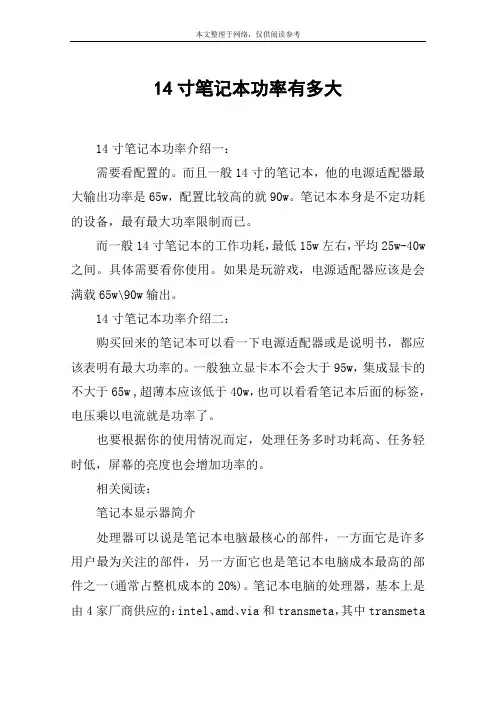 本文整理于网络，仅供阅读参考

14 寸笔记本功率有多大

14 寸笔记本功率介绍一：

需要看配置的。而且一般 14 寸的笔记本，他的电源适配器最大输出功率是 65w，配置比较高的就 90w。笔记本本身是不定功耗的设备，最有最大功率限制而已。

而一般 14 寸笔记本的工作功耗，最低 15w 左右，平均 25w-40w 之间。具体需要看你使用。如果是玩游戏，电源适配器应该是会满载 65w\90w 输出。

14 寸笔记本功率介绍二：

购买回来的笔记本可以看一下电源适配器或是说明书，都应该表明有最大功率的。一般独立显卡本不会大于 95w，集成显卡的不大于 65w，超薄本应该低于 40w，也可以看看笔记本后面的标签，电压乘以电流就是功率了。

也要根据你的使用情况而定，处理任务多时功耗高、任务轻时低，屏幕的亮度也会增加功率的。

相关阅读：

笔记本显示器简介

处理器可以说是笔记本电脑最核心的部件，一方面它是许多用户最为关注的部件，另一方面它也是笔记本电脑成本最高的部件之一(通常占整机成本的 20%)。笔记本电脑的处理器，基本上是由 4 家厂商供应的：intel、amd、via 和 transmeta，其中 transmeta